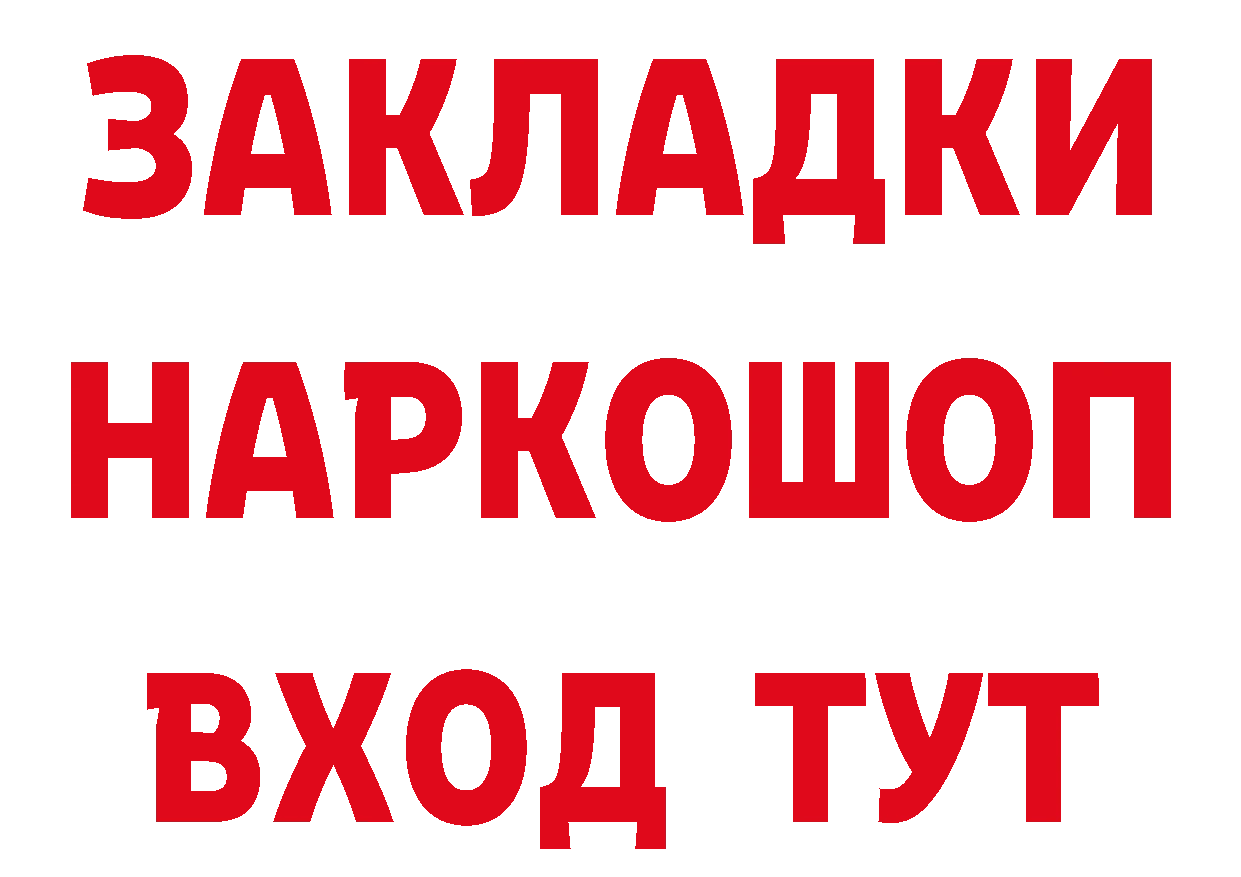 ЗАКЛАДКИ НАРКОШОП ВХОД ТУТ